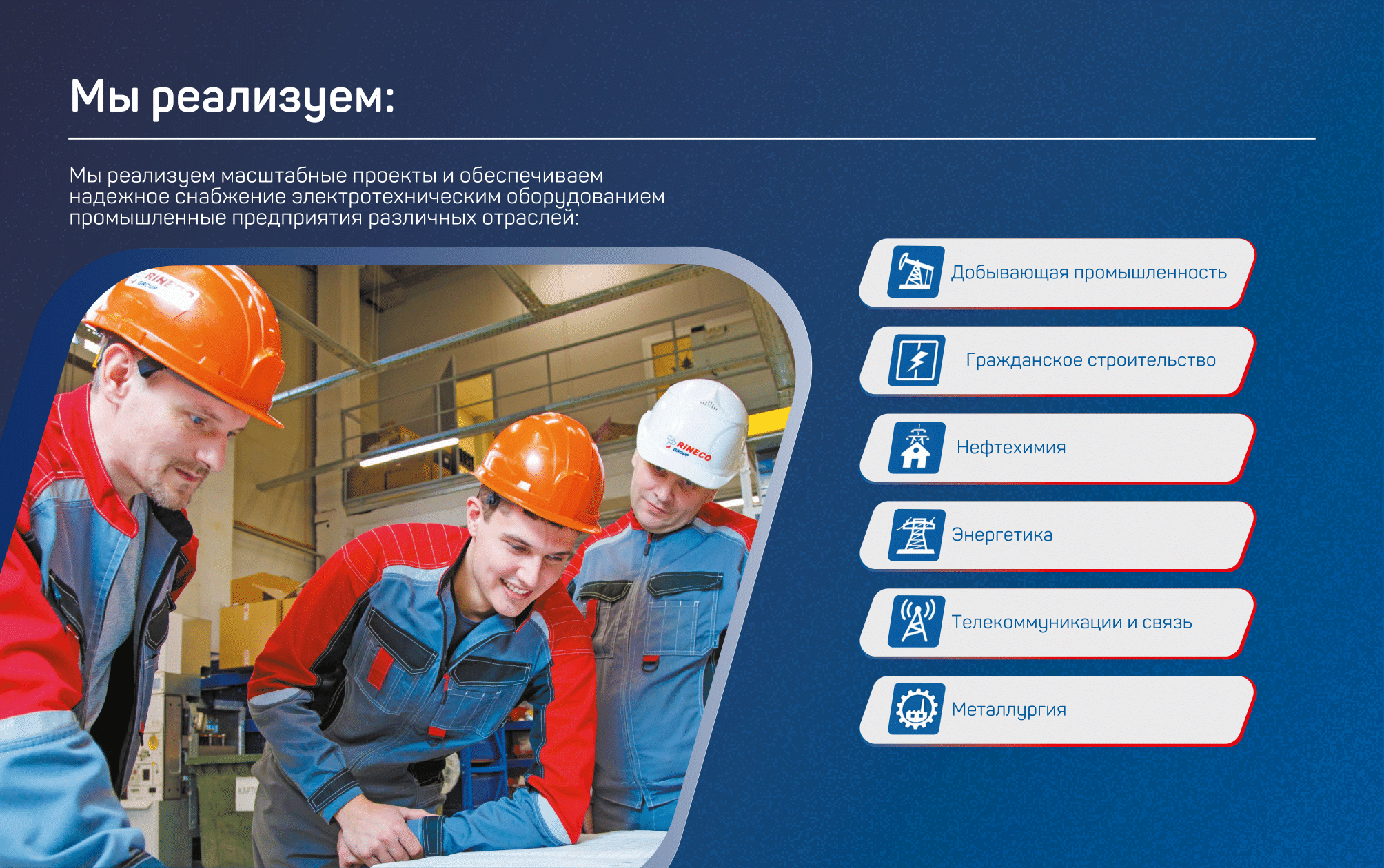 Мы реализуем:

Мы реализуем масштабные проекты и обеспечиваем надежное снабжение электротехническим оборудованием промышленные предприятия различных отраслей:

RINECO GROUP

RINECO GROUP

Добывающая промышленность

Гражданское строительство

Нефтехимия

Энергетика

Телекоммуникации и связь

Металлургия